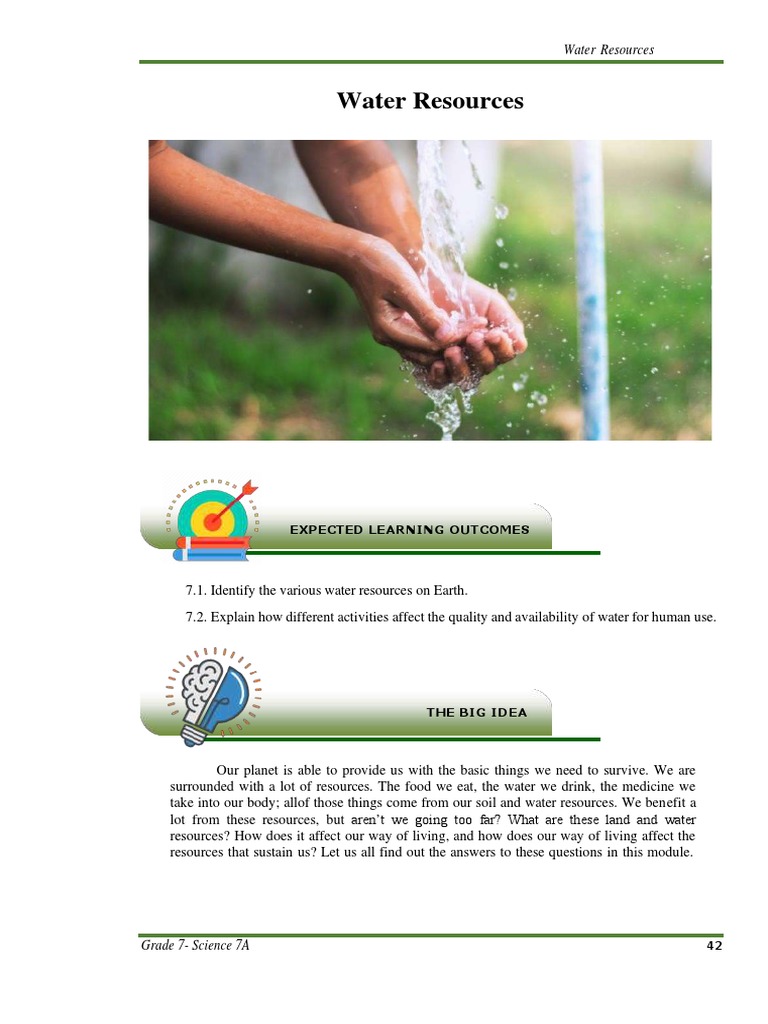 Water Resources

Water Resources

EXPECTED LEARNING OUTCOMES

7.1. Identify the various water resources on Earth.

7.2. Explain how different activities affect the quality and availability of water for human use.

THE BIG IDEA

Our planet is able to provide us with the basic things we need to survive. We are surrounded with a lot of resources. The food we eat, the water we drink, the medicine we take into our body; allof those things come from our soil and water resources. We benefit a lot from these resources, but aren't we going too far? What are these land and water resources? How does it affect our way of living, and how does our way of living affect the resources that sustain us? Let us all find out the answers to these questions in this module.

Grade 7- Science 7A

42